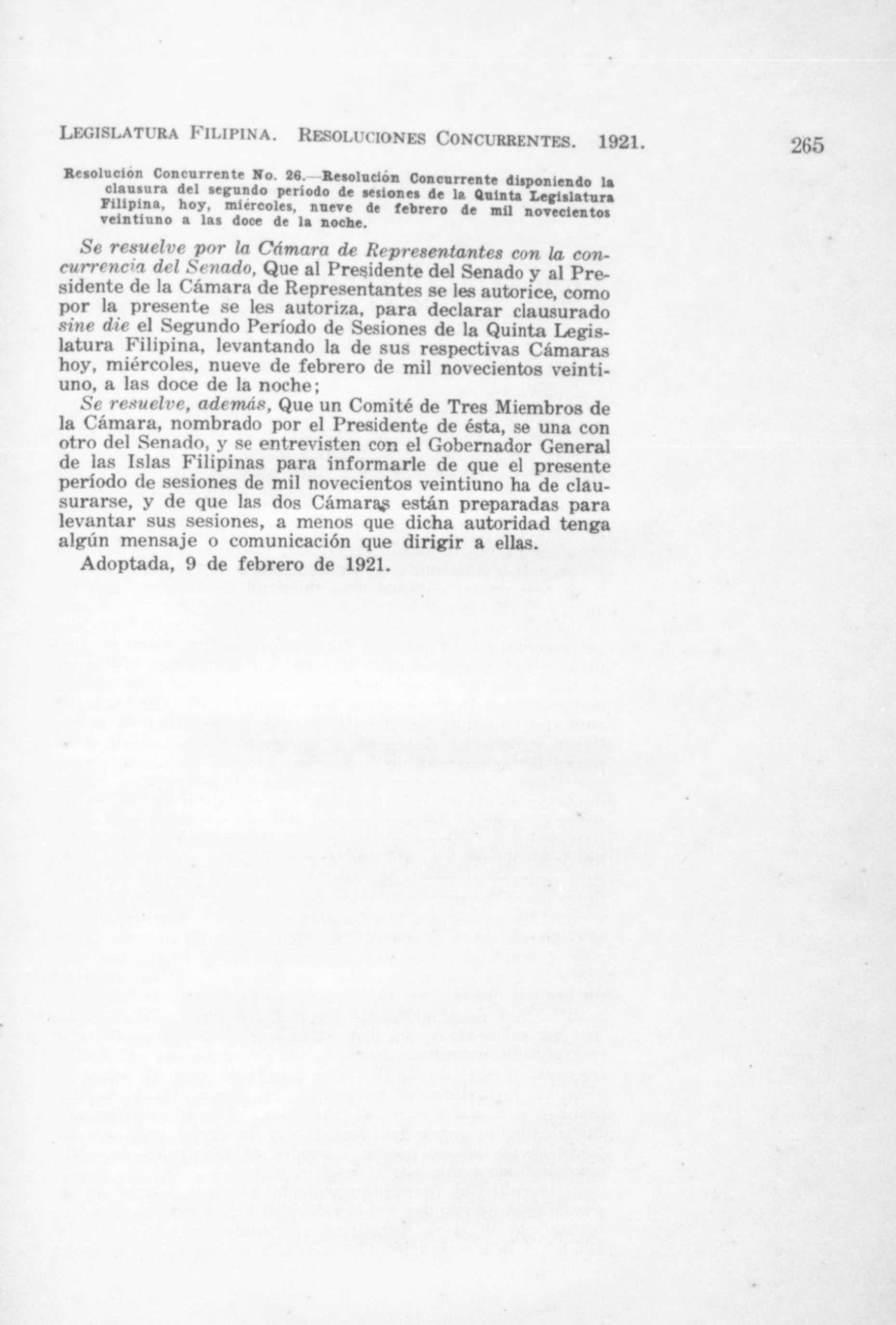 LEGISLATURA FILIPINA. RESOLUCIONES CONCURRENTES. 1921. 265

Resolución Concurrente No. 26.—Resolución Concurrente disponiendo la clausura del segundo período de sesiones de la Quinta Legislatura Filipina, hoy, miércoles, nueve de febrero de mil novecientos veintiuno a las doce de la noche.

Se resuelve por la Cámara de Representantes con la concurrencia del Senado, Que al Presidente del Senado y al Presidente de la Cámara de Representantes se les autorice, como por la presente se les autoriza, para declarar clausurado sine die el Segundo Período de Sesiones de la Quinta Legislatura Filipina, levantando la de sus respectivas Cámaras hoy, miércoles, nueve de febrero de mil novecientos veintiuno, a las doce de la noche;

Se resuelve, además, Que un Comité de Tres Miembros de la Cámara, nombrado por el Presidente de ésta, se una con otro del Senado, y se entrevisten con el Gobernador General de las Islas Filipinas para informarle de que el presente período de sesiones de mil novecientos veintiuno ha de clausurarse, y de que las dos Cámaras están preparadas para levantar sus sesiones, a menos que dicha autoridad tenga algún mensaje o comunicación que dirigir a ellas.

Adoptada, 9 de febrero de 1921.